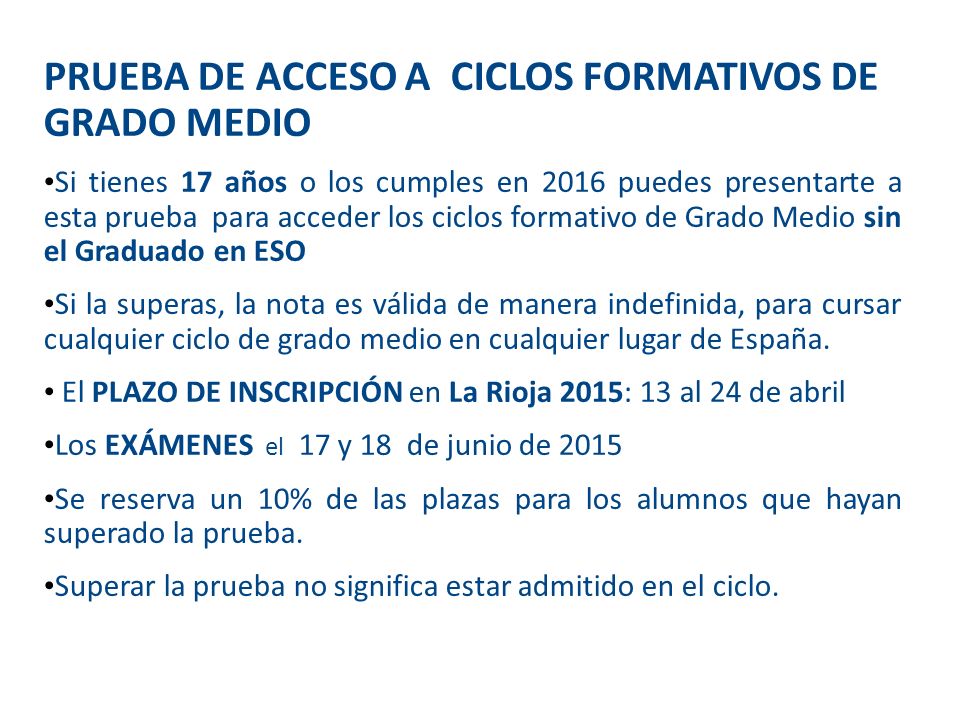 PRUEBA DE ACCESO A CICLOS FORMATIVOS DE GRADO MEDIO

•Si tienes 17 años o los cumples en 2016 puedes presentarte a esta prueba para acceder los ciclos formativo de Grado Medio sin el Graduado en ESO

•Si la superas, la nota es válida de manera indefinida, para cursar cualquier ciclo de grado medio en cualquier lugar de España.

• El PLAZO DE INSCRIPCIÓN en La Rioja 2015: 13 al 24 de abril

•Los EXÁMENES el 17 y 18 de junio de 2015

•Se reserva un 10% de las plazas para los alumnos que hayan superado la prueba.

•Superar la prueba no significa estar admitido en el ciclo.